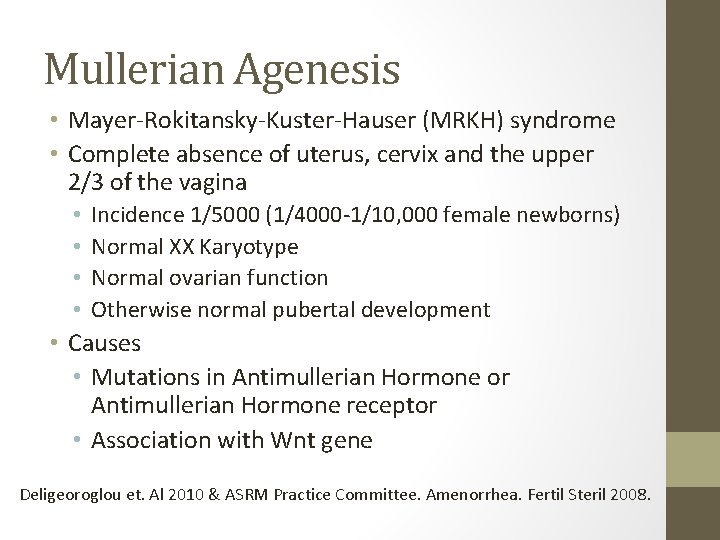 Mullerian Agenesis

• Mayer-Rokitansky-Kuster-Hauser (MRKH) syndrome
• Complete absence of uterus, cervix and the upper 2/3 of the vagina
  • Incidence 1/5000 (1/4000-1/10,000 female newborns)
  • Normal XX Karyotype
  • Normal ovarian function
  • Otherwise normal pubertal development
• Causes
  • Mutations in Antimullerian Hormone or Antimullerian Hormone receptor
  • Association with Wnt gene

Deligeoroglou et. Al 2010 & ASRM Practice Committee. Amenorrhea. Fertil Steril 2008.